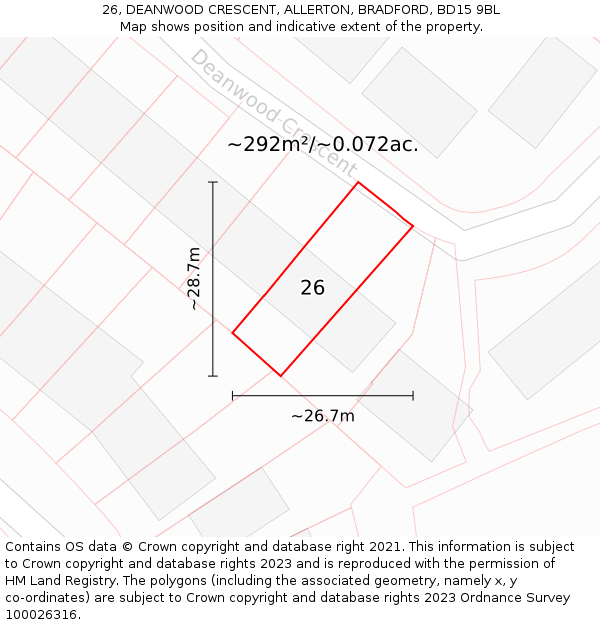 26, DEANWOOD CRESCENT, ALLERTON, BRADFORD, BD15 9BL
Map shows position and indicative extent of the property.

Deanwood-Crescent

~292m²/~0.072ac.

~28.7m

26

~26.7m

Contains OS data © Crown copyright and database right 2021. This information is subject to Crown copyright and database rights 2023 and is reproduced with the permission of HM Land Registry. The polygons (including the associated geometry, namely x, y co-ordinates) are subject to Crown copyright and database rights 2023 Ordnance Survey 100026316.